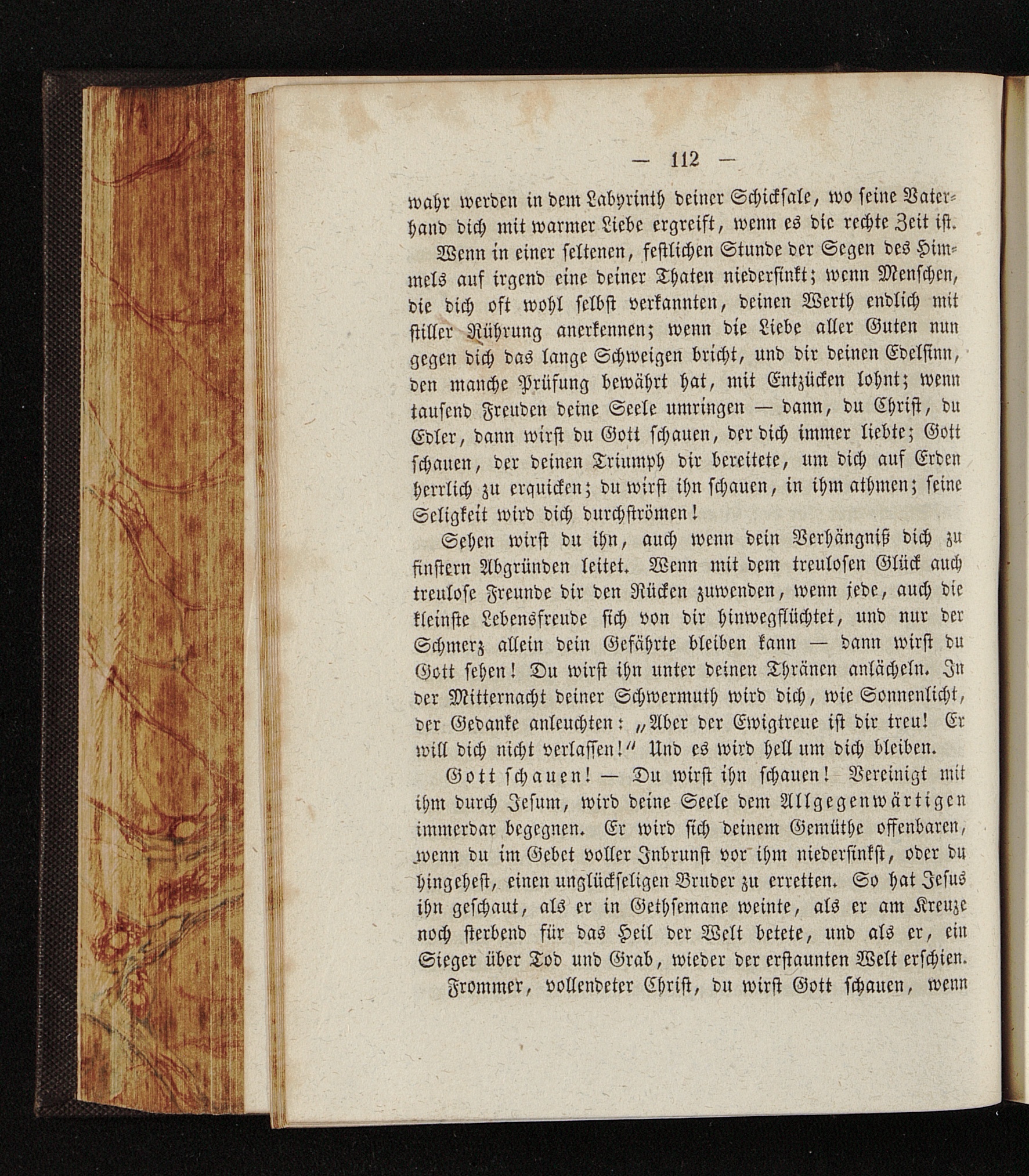 — 112 —

wahr werden in dem Labyrinth deiner Schicksale, wo seine Vaterhand dich mit warmer Liebe ergreift, wenn es die rechte Zeit ist.

Wenn in einer seltenen, festlichen Stunde der Segen des Himmels auf irgend eine deiner Thaten niedersinkt; wenn Menschen, die dich oft wohl selbst verkannten, deinen Werth endlich mit stiller Rührung anerkennen; wenn die Liebe aller Guten nun gegen dich das lange Schweigen bricht, und dir deinen Edelsinn, den manche Prüfung bewährt hat, mit Entzücken lohnt; wenn tausend Freuden deine Seele umringen — dann, du Christ, du Edler, dann wirst du Gott schauen, der dich immer liebte; Gott schauen, der deinen Triumph dir bereitete, um dich auf Erden herrlich zu erquicken; du wirst ihn schauen, in ihm athmen; seine Seligkeit wird dich durchströmen!

Sehen wirst du ihn, auch wenn dein Verhängniß dich zu finstern Abgründen leitet. Wenn mit dem treulosen Glück auch treulose Freunde dir den Rücken zuwenden, wenn jede, auch die kleinste Lebensfreude sich von dir hinwegflüchtet, und nur der Schmerz allein dein Gefährte bleiben kann — dann wirst du Gott sehen! Du wirst ihn unter deinen Thränen anlächeln. In der Mitternacht deiner Schwermuth wird dich, wie Sonnenlicht, der Gedanke anleuchten: „Aber der Ewigtreue ist dir treu! Er will dich nicht verlassen!“ Und es wird hell um dich bleiben.

Gott schauen! — Du wirst ihn schauen! Vereinigt mit ihm durch Jesum, wird deine Seele dem Allgegenwärtigen immerdar begegnen. Er wird sich deinem Gemüthe offenbaren, wenn du im Gebet voller Inbrunst vor ihm niedersinkst, oder du hingehest, einen unglückseligen Bruder zu erretten. So hat Jesus ihn geschaut, als er in Gethsemane weinte, als er am Kreuze noch sterbend für das Heil der Welt betete, und als er, ein Sieger über Tod und Grab, wieder der erstaunten Welt erschien.

Frommer, vollendeter Christ, du wirst Gott schauen, wenn